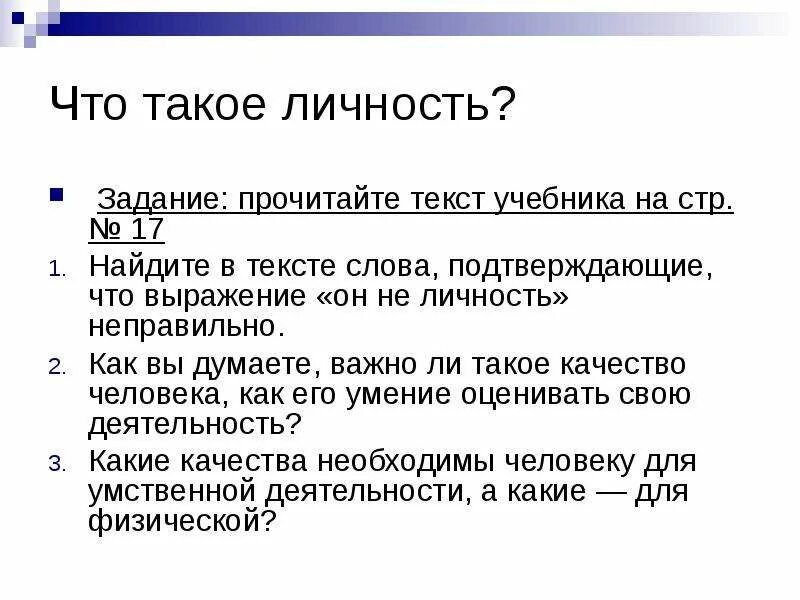 Что такое личность?

Задание: прочитайте текст учебника на стр. № 17

1. Найдите в тексте слова, подтверждающие, что выражение «он не личность» неправильно.
2. Как вы думаете, важно ли такое качество человека, как его умение оценивать свою деятельность?
3. Какие качества необходимы человеку для умственной деятельности, а какие — для физической?